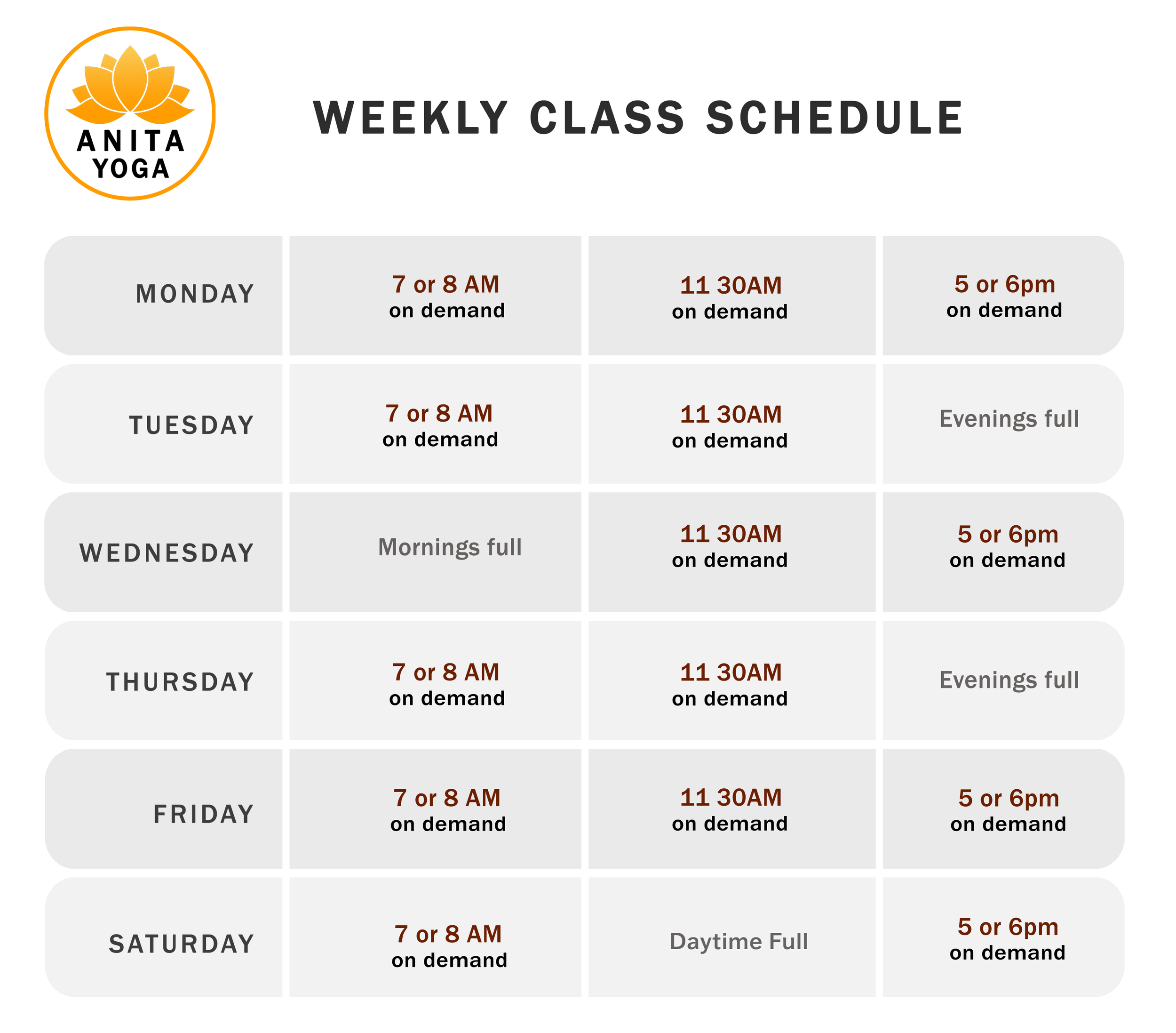 ANITA
YOGA

WEEKLY CLASS SCHEDULE

| MONDAY | 7 or 8 AM on demand | 11 30AM on demand | 5 or 6pm on demand |
|---|---|---|---|
| TUESDAY | 7 or 8 AM on demand | 11 30AM on demand | Evenings full |
| WEDNESDAY | Mornings full | 11 30AM on demand | 5 or 6pm on demand |
| THURSDAY | 7 or 8 AM on demand | 11 30AM on demand | Evenings full |
| FRIDAY | 7 or 8 AM on demand | 11 30AM on demand | 5 or 6pm on demand |
| SATURDAY | 7 or 8 AM on demand | Daytime Full | 5 or 6pm on demand |